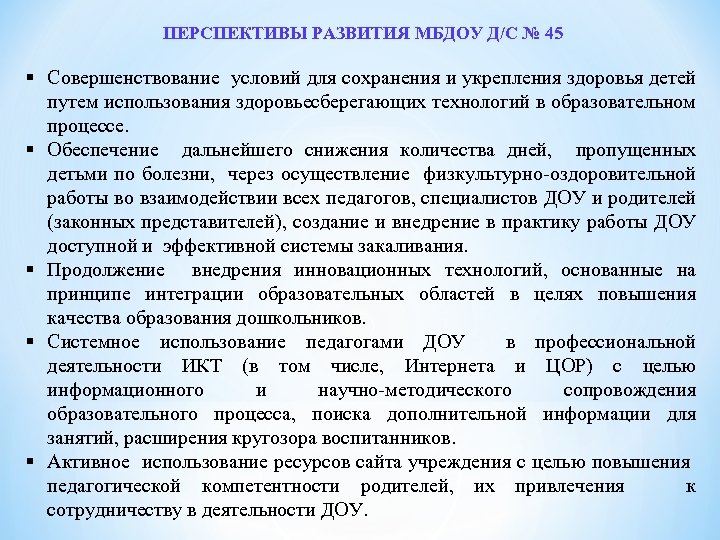 ПЕРСПЕКТИВЫ РАЗВИТИЯ МБДОУ Д/С № 45

▪ Совершенствование условий для сохранения и укрепления здоровья детей путем использования здоровьесберегающих технологий в образовательном процессе.
▪ Обеспечение дальнейшего снижения количества дней, пропущенных детьми по болезни, через осуществление физкультурно-оздоровительной работы во взаимодействии всех педагогов, специалистов ДОУ и родителей (законных представителей), создание и внедрение в практику работы ДОУ доступной и эффективной системы закаливания.
▪ Продолжение внедрения инновационных технологий, основанные на принципе интеграции образовательных областей в целях повышения качества образования дошкольников.
▪ Системное использование педагогами ДОУ в профессиональной деятельности ИКТ (в том числе, Интернета и ЦОР) с целью информационного и научно-методического сопровождения образовательного процесса, поиска дополнительной информации для занятий, расширения кругозора воспитанников.
▪ Активное использование ресурсов сайта учреждения с целью повышения педагогической компетентности родителей, их привлечения к сотрудничеству в деятельности ДОУ.